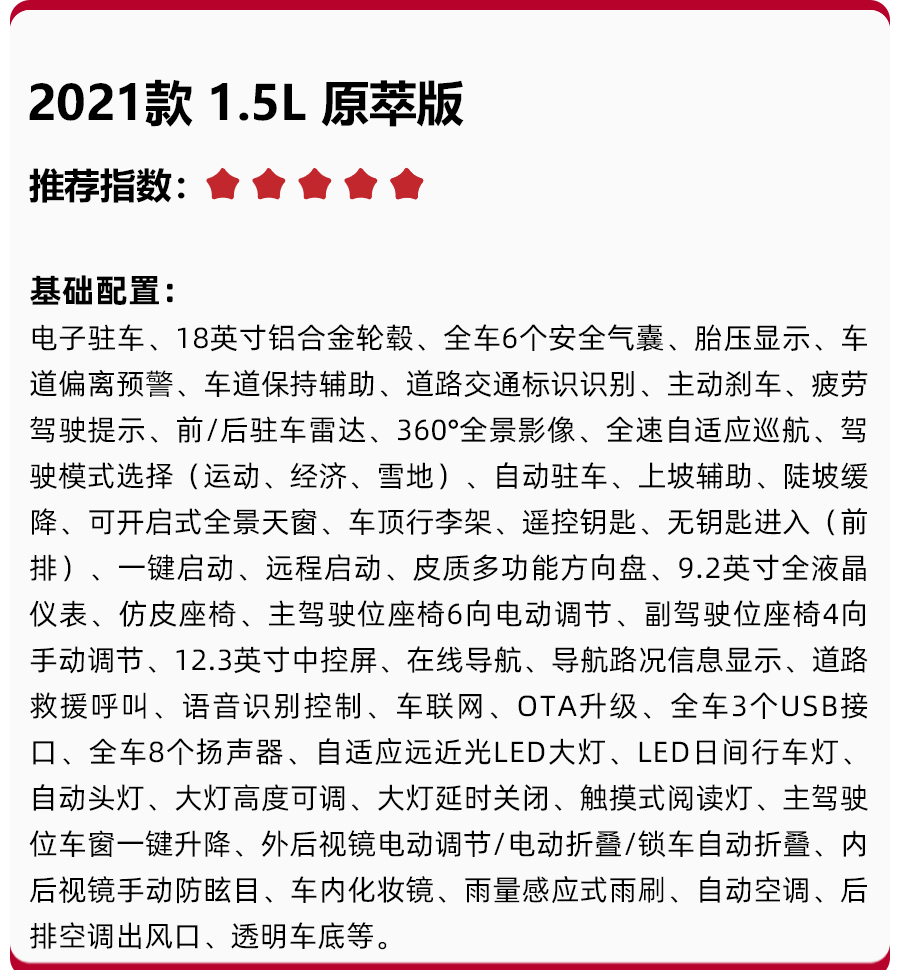 2021款 1.5L 原萃版

推荐指数：

基础配置：

电子驻车、18英寸铝合金轮毂、全车6个安全气囊、胎压显示、车道偏离预警、车道保持辅助、道路交通标识识别、主动刹车、疲劳驾驶提示、前/后驻车雷达、360°全景影像、全速自适应巡航、驾驶模式选择（运动、经济、雪地）、自动驻车、上坡辅助、陡坡缓降、可开启式全景天窗、车顶行李架、遥控钥匙、无钥匙进入（前排）、一键启动、远程启动、皮质多功能方向盘、9.2英寸全液晶仪表、仿皮座椅、主驾驶位座椅6向电动调节、副驾驶位座椅4向手动调节、12.3英寸中控屏、在线导航、导航路况信息显示、道路救援呼叫、语音识别控制、车联网、OTA升级、全车3个USB接口、全车8个扬声器、自适应远近光LED大灯、LED日间行车灯、自动头灯、大灯高度可调、大灯延时关闭、触摸式阅读灯、主驾驶位车窗一键升降、外后视镜电动调节/电动折叠/锁车自动折叠、内后视镜手动防眩目、车内化妆镜、雨量感应式雨刷、自动空调、后排空调出风口、透明车底等。